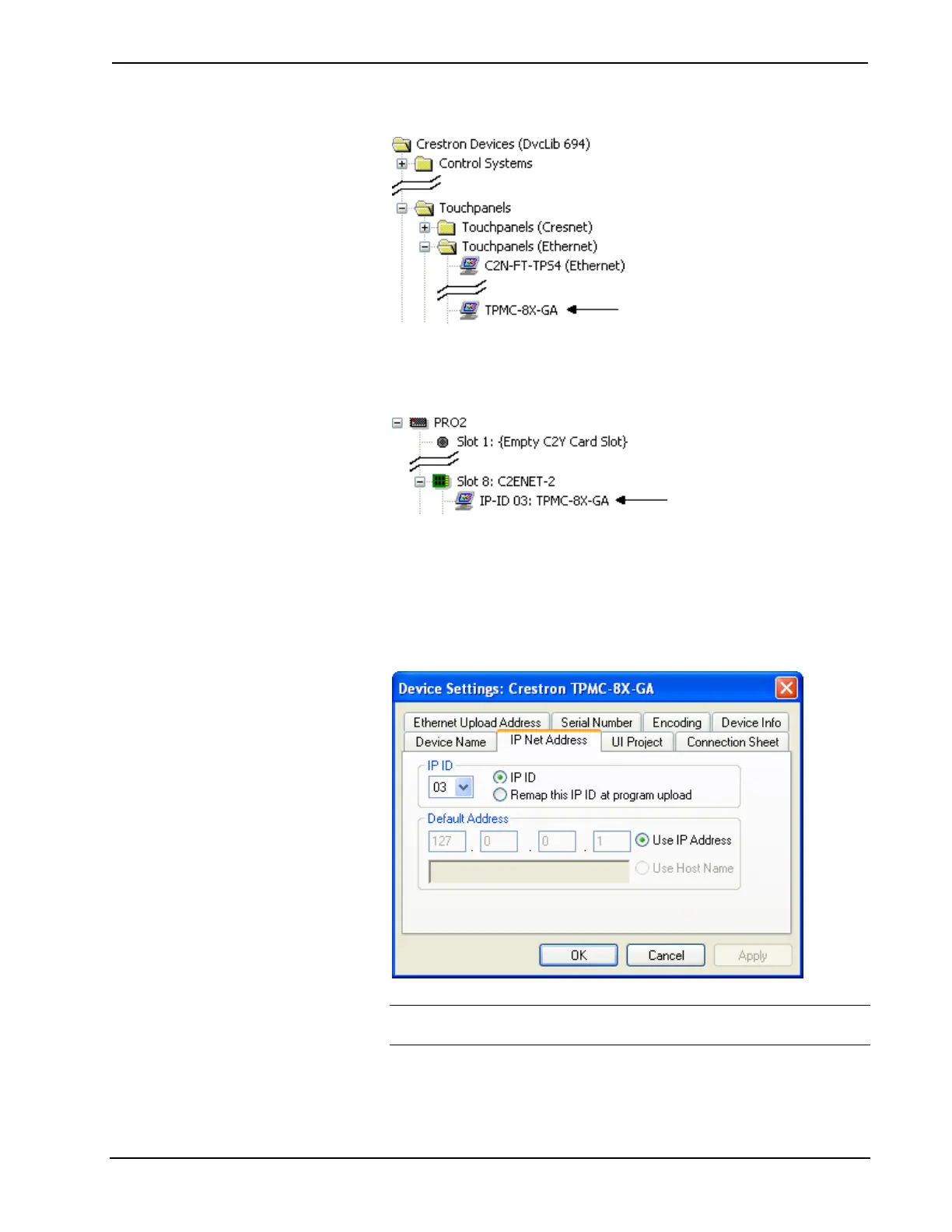 Crestron Devices (DvcLib 694)
Control Systems
Touchpanels
Touchpanels (Cresnet)
Touchpanels (Ethernet)
C2N-FT-TPS4 (Ethernet)
TPMC-8X-GA

PRO2
Slot 1: {Empty C2Y Card Slot}
Slot 8: C2ENET-2
IP-ID 03: TPMC-8X-GA

Device Settings: Crestron TPMC-8X-GA
Ethernet Upload Address
Serial Number
Encoding
Device Info
Device Name
IP Net Address
UI Project
Connection Sheet
IP ID
03
IP ID
Remap this IP ID at program upload
Default Address
127 . 0 . 0 . 1
Use IP Address
Use Host Name
OK
Cancel
Apply